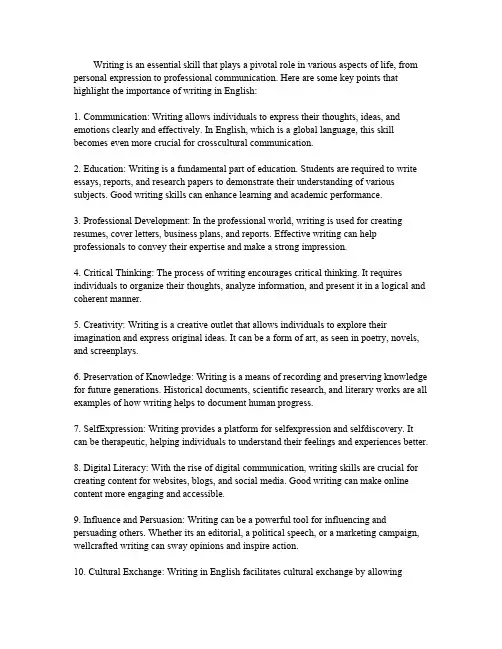 Writing is an essential skill that plays a pivotal role in various aspects of life, from personal expression to professional communication. Here are some key points that highlight the importance of writing in English:

1. Communication: Writing allows individuals to express their thoughts, ideas, and emotions clearly and effectively. In English, which is a global language, this skill becomes even more crucial for crosscultural communication.

2. Education: Writing is a fundamental part of education. Students are required to write essays, reports, and research papers to demonstrate their understanding of various subjects. Good writing skills can enhance learning and academic performance.

3. Professional Development: In the professional world, writing is used for creating resumes, cover letters, business plans, and reports. Effective writing can help professionals to convey their expertise and make a strong impression.

4. Critical Thinking: The process of writing encourages critical thinking. It requires individuals to organize their thoughts, analyze information, and present it in a logical and coherent manner.

5. Creativity: Writing is a creative outlet that allows individuals to explore their imagination and express original ideas. It can be a form of art, as seen in poetry, novels, and screenplays.

6. Preservation of Knowledge: Writing is a means of recording and preserving knowledge for future generations. Historical documents, scientific research, and literary works are all examples of how writing helps to document human progress.

7. SelfExpression: Writing provides a platform for selfexpression and selfdiscovery. It can be therapeutic, helping individuals to understand their feelings and experiences better.

8. Digital Literacy: With the rise of digital communication, writing skills are crucial for creating content for websites, blogs, and social media. Good writing can make online content more engaging and accessible.

9. Influence and Persuasion: Writing can be a powerful tool for influencing and persuading others. Whether its an editorial, a political speech, or a marketing campaign, wellcrafted writing can sway opinions and inspire action.

10. Cultural Exchange: Writing in English facilitates cultural exchange by allowing